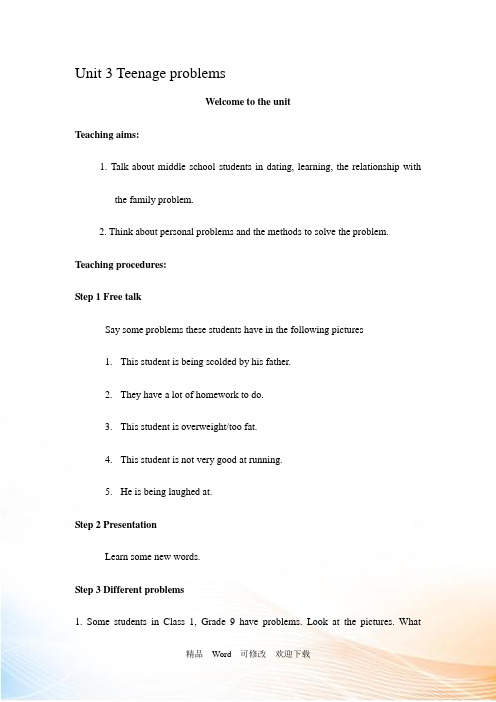 Unit 3 Teenage problems

Welcome to the unit

Teaching aims:

1. Talk about middle school students in dating, learning, the relationship with the family problem.

2. Think about personal problems and the methods to solve the problem.

Teaching procedures:

Step 1 Free talk

Say some problems these students have in the following pictures

1. This student is being scolded by his father.

2. They have a lot of homework to do.

3. This student is overweight/too fat.

4. This student is not very good at running.

5. He is being laughed at.

Step 2 Presentation

Learn some new words.

Step 3 Different problems

1. Some students in Class 1, Grade 9 have problems. Look at the pictures. What

精品 Word 可修改 欢迎下载